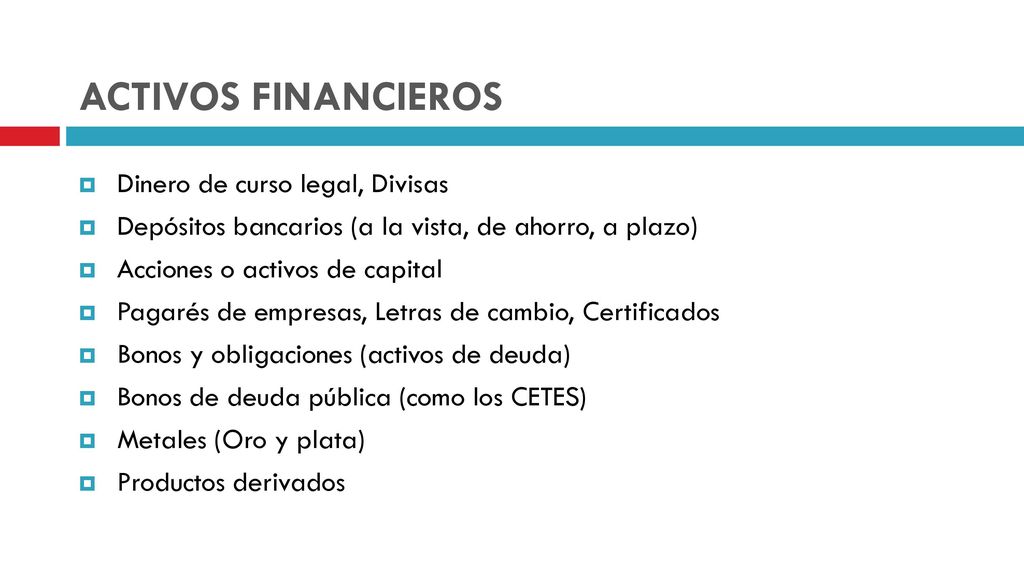 ACTIVOS FINANCIEROS

Dinero de curso legal, Divisas
Depósitos bancarios (a la vista, de ahorro, a plazo)
Acciones o activos de capital
Pagarés de empresas, Letras de cambio, Certificados
Bonos y obligaciones (activos de deuda)
Bonos de deuda pública (como los CETES)
Metales (Oro y plata)
Productos derivados